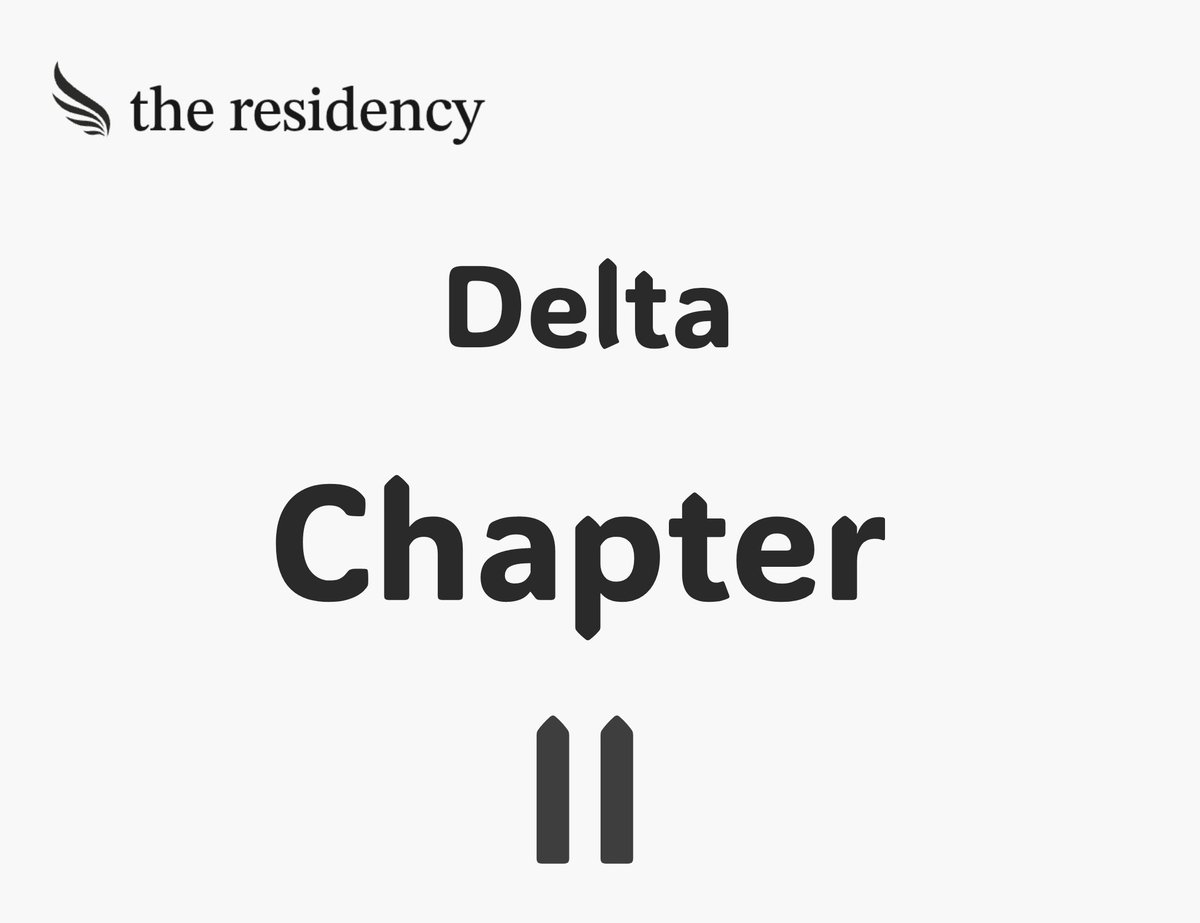 the residency

Delta

Chapter

II